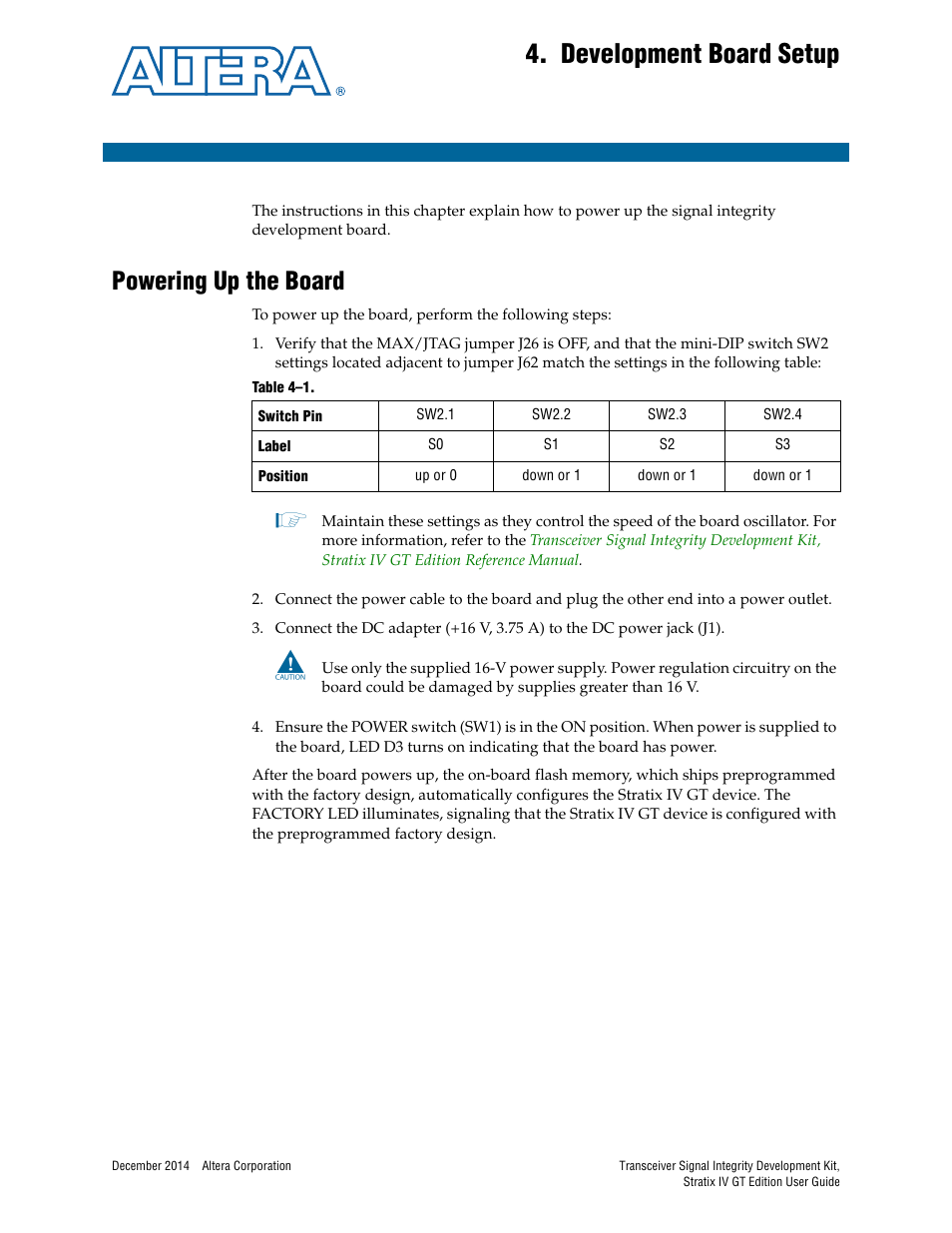 ALTERA®

4. Development Board Setup

The instructions in this chapter explain how to power up the signal integrity development board.

Powering Up the Board

To power up the board, perform the following steps:

1. Verify that the MAX/JTAG jumper J26 is OFF, and that the mini-DIP switch SW2 settings located adjacent to jumper J62 match the settings in the following table:

Table 4–1.

| Switch Pin | SW2.1 | SW2.2 | SW2.3 | SW2.4 |
|---|---|---|---|---|
| Label | S0 | S1 | S2 | S3 |
| Position | up or 0 | down or 1 | down or 1 | down or 1 |

Maintain these settings as they control the speed of the board oscillator. For more information, refer to the Transceiver Signal Integrity Development Kit, Stratix IV GT Edition Reference Manual.

2. Connect the power cable to the board and plug the other end into a power outlet.

3. Connect the DC adapter (+16 V, 3.75 A) to the DC power jack (J1).

CAUTION

Use only the supplied 16-V power supply. Power regulation circuitry on the board could be damaged by supplies greater than 16 V.

4. Ensure the POWER switch (SW1) is in the ON position. When power is supplied to the board, LED D3 turns on indicating that the board has power.

After the board powers up, the on-board flash memory, which ships preprogrammed with the factory design, automatically configures the Stratix IV GT device. The FACTORY LED illuminates, signaling that the Stratix IV GT device is configured with the preprogrammed factory design.

December 2014 Altera Corporation

Transceiver Signal Integrity Development Kit, Stratix IV GT Edition User Guide